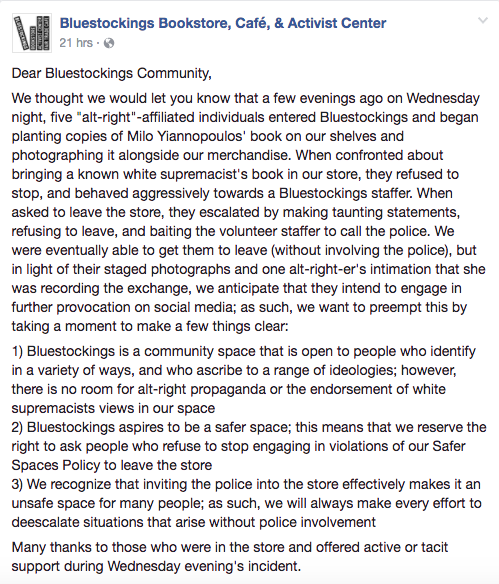 Bluestockings Bookstore, Café, & Activist Center
21 hrs ·

Dear Bluestockings Community,

We thought we would let you know that a few evenings ago on Wednesday night, five "alt-right"-affiliated individuals entered Bluestockings and began planting copies of Milo Yiannopoulos' book on our shelves and photographing it alongside our merchandise. When confronted about bringing a known white supremacist's book in our store, they refused to stop, and behaved aggressively towards a Bluestockings staffer. When asked to leave the store, they escalated by making taunting statements, refusing to leave, and baiting the volunteer staffer to call the police. We were eventually able to get them to leave (without involving the police), but in light of their staged photographs and one alt-right-er's intimation that she was recording the exchange, we anticipate that they intend to engage in further provocation on social media; as such, we want to preempt this by taking a moment to make a few things clear:

1) Bluestockings is a community space that is open to people who identify in a variety of ways, and who ascribe to a range of ideologies; however, there is no room for alt-right propaganda or the endorsement of white supremacists views in our space
2) Bluestockings aspires to be a safer space; this means that we reserve the right to ask people who refuse to stop engaging in violations of our Safer Spaces Policy to leave the store
3) We recognize that inviting the police into the store effectively makes it an unsafe space for many people; as such, we will always make every effort to deescalate situations that arise without police involvement

Many thanks to those who were in the store and offered active or tacit support during Wednesday evening's incident.